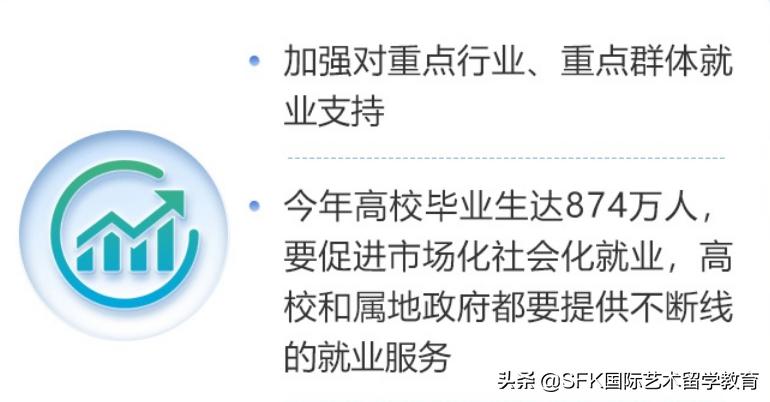 • 加强对重点行业、重点群体就业支持

• 今年高校毕业生达874万人，要促进市场化社会化就业，高校和属地政府都要提供不断线的就业服务

头条 @SFK国际艺术留学教育